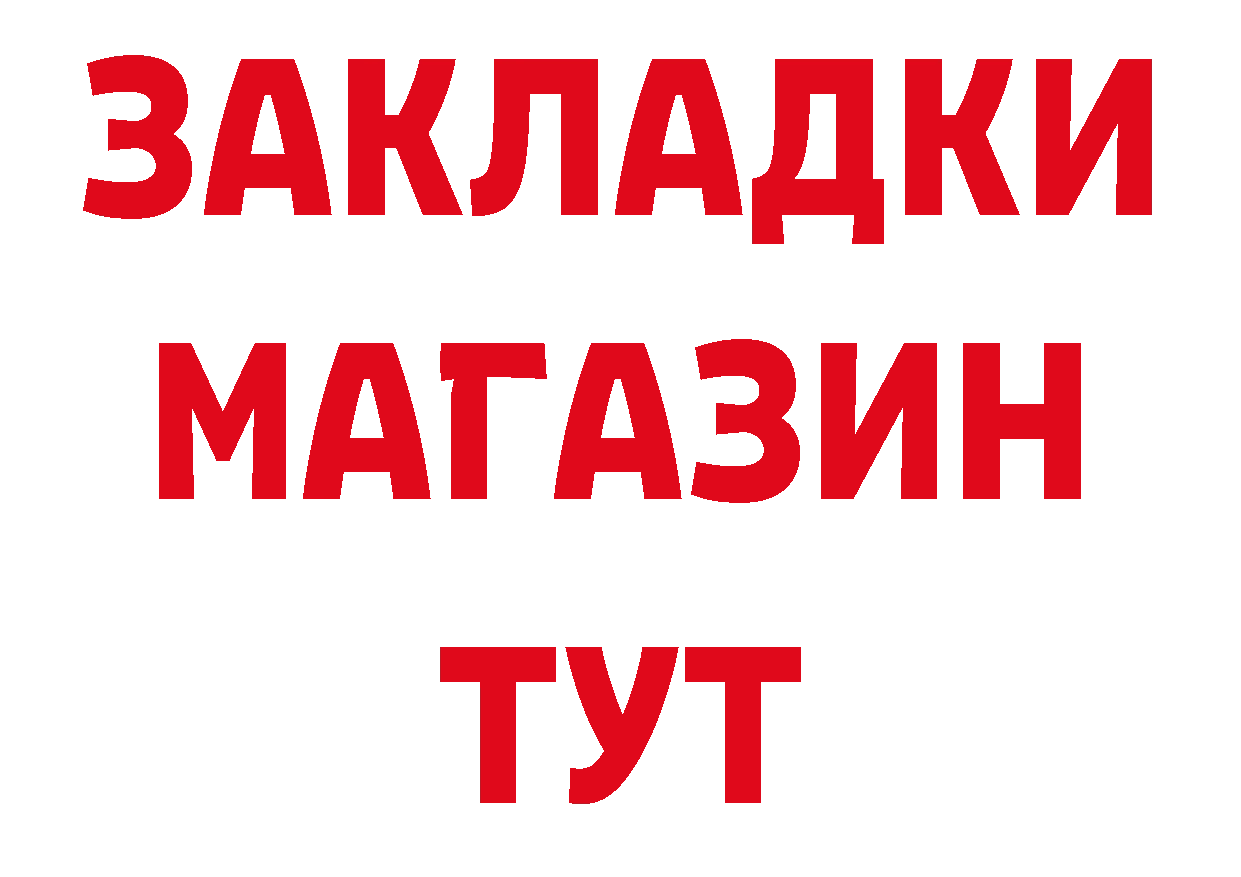 ЗАКЛАДКИ
МАГАЗИН
ТУТ